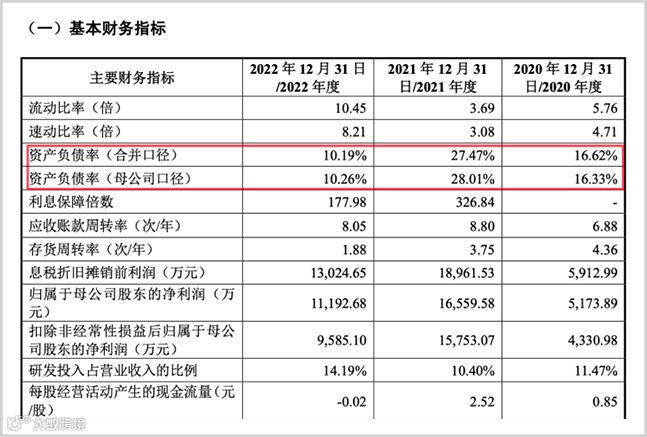 （一）基本财务指标

| 主要财务指标 | 2022 年 12 月 31 日/2022 年度 | 2021 年 12 月 31 日/2021 年度 | 2020 年 12 月 31 日/2020 年度 |
|---|---|---|---|
| 流动比率（倍） | 10.45 | 3.69 | 5.76 |
| 速动比率（倍） | 8.21 | 3.08 | 4.71 |
| 资产负债率（合并口径） | 10.19% | 27.47% | 16.62% |
| 资产负债率（母公司口径） | 10.26% | 28.01% | 16.33% |
| 利息保障倍数 | 177.98 | 326.84 | - |
| 应收账款周转率（次/年） | 8.05 | 8.80 | 6.88 |
| 存货周转率（次/年） | 1.88 | 3.75 | 4.36 |
| 息税折旧摊销前利润（万元） | 13,024.65 | 18,961.53 | 5,912.99 |
| 归属于母公司股东的净利润（万元） | 11,192.68 | 16,559.58 | 5,173.89 |
| 扣除非经常性损益后归属于母公司股东的净利润（万元） | 9,585.10 | 15,753.07 | 4,330.98 |
| 研发投入占营业收入的比例 | 14.19% | 10.40% | 11.47% |
| 每股经营活动产生的现金流量（元/股） | -0.02 | 2.52 | 0.85 |

大数跨境